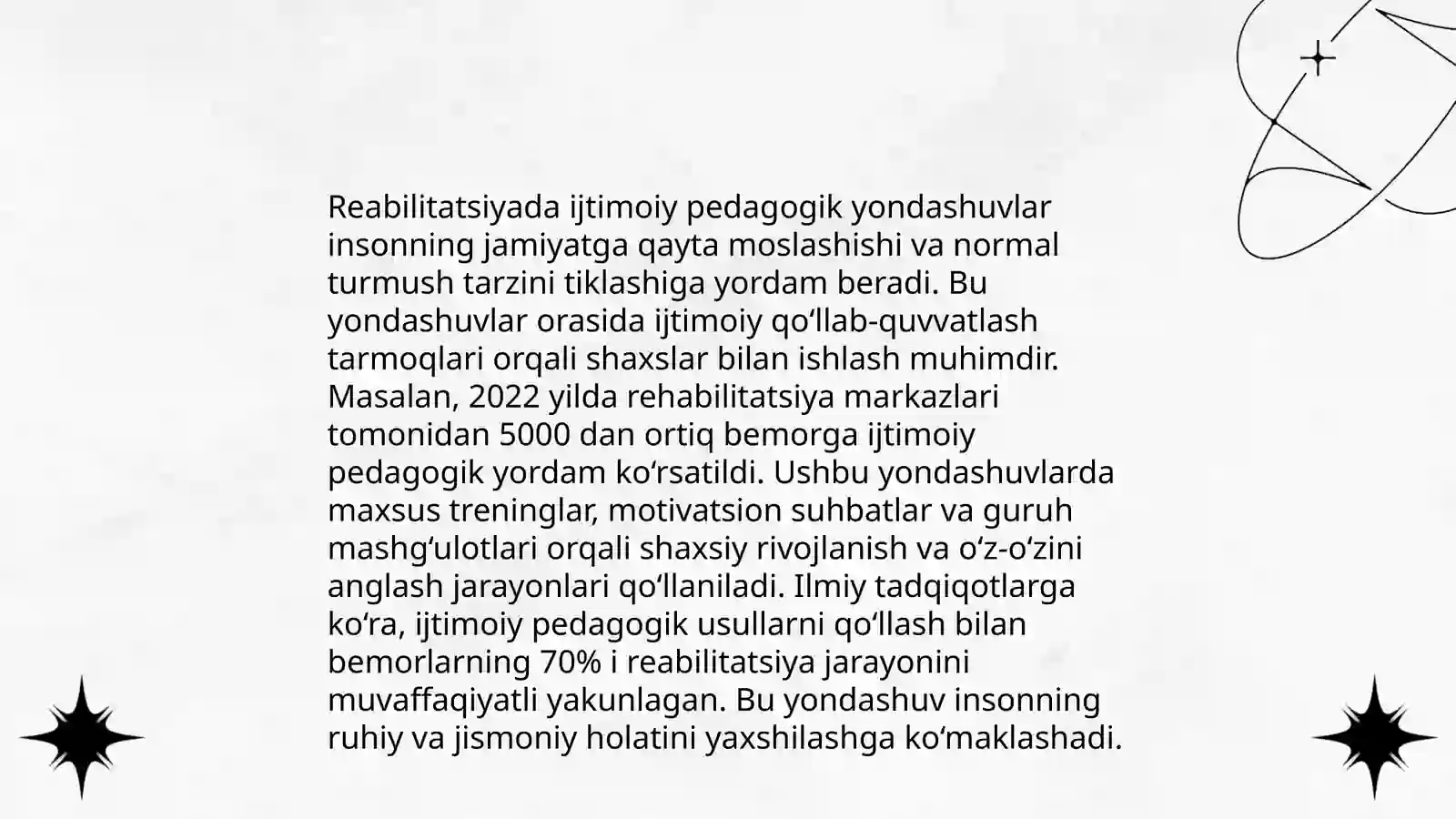 Reabilitatsiyada ijtimoiy pedagogik yondashuvlar insonning jamiyatga qayta moslashishi va normal turmush tarzini tiklashiga yordam beradi. Bu yondashuvlar orasida ijtimoiy qo‘llab-quvvatlash tarmoqlari orqali shaxslar bilan ishlash muhimdir. Masalan, 2022 yilda rehabilitatsiya markazlari tomonidan 5000 dan ortiq bemorga ijtimoiy pedagogik yordam ko‘rsatildi. Ushbu yondashuvlarda maxsus treninglar, motivatsion suhbatlar va guruh mashg‘ulotlari orqali shaxsiy rivojlanish va o‘z-o‘zini anglash jarayonlari qo‘llaniladi. Ilmiy tadqiqotlarga ko‘ra, ijtimoiy pedagogik usullarni qo‘llash bilan bemorlarning 70% i reabilitatsiya jarayonini muvaffaqiyatli yakunlagan. Bu yondashuv insonning ruhiy va jismoniy holatini yaxshilashga ko‘maklashadi.